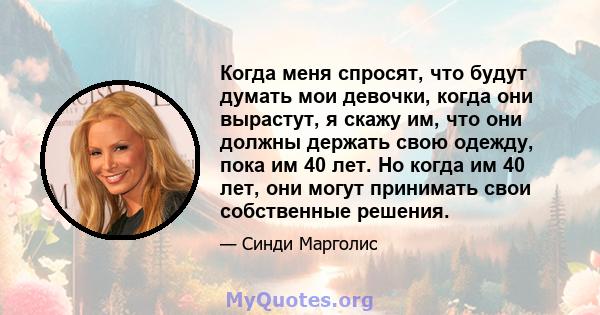 Когда меня спросят, что будут думать мои девочки, когда они вырастут, я скажу им, что они должны держать свою одежду, пока им 40 лет. Но когда им 40 лет, они могут принимать свои собственные решения.

— Синди Марголис

MyQuotes.org